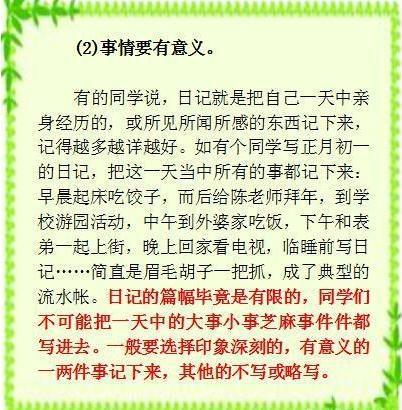 (2)事情要有意义。

有的同学说，日记就是把自己一天中亲身经历的，或所见所闻所感的东西记下来，记得越多越详越好。如有个同学写正月初一的日记，把这一天当中所有的事都记下来：早晨起床吃饺子，而后给陈老师拜年，到学校游园活动，中午到外婆家吃饭，下午和表弟一起上街，晚上回家看电视，临睡前写日记……简直是眉毛胡子一把抓，成了典型的流水帐。日记的篇幅毕竟是有限的，同学们不可能把一天中的大事小事芝麻事件件都写进去。一般要选择印象深刻的，有意义的一两件事记下来，其他的不写或略写。